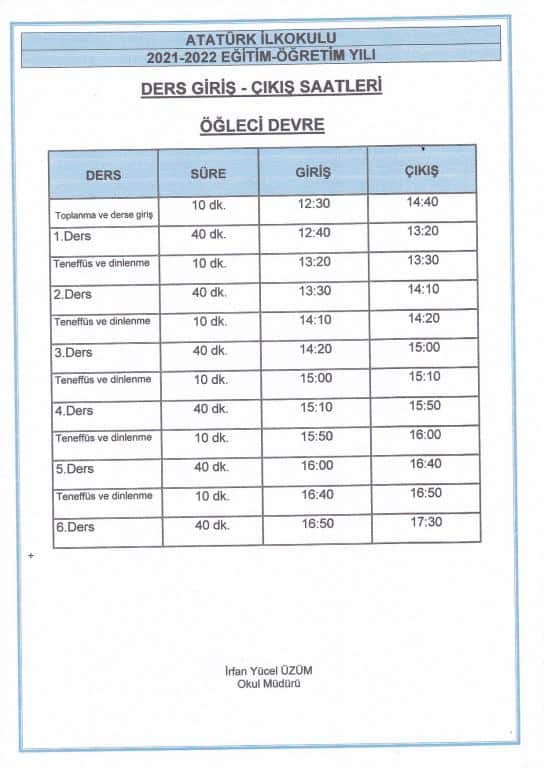 ATATÜRK İLKOKULU
2021-2022 EĞİTİM-ÖĞRETİM YILI

DERS GİRİŞ - ÇIKIŞ SAATLERİ

ÖĞLECİ DEVRE

| DERS | SÜRE | GİRİŞ | ÇIKIŞ |
|---|---|---|---|
| Toplanma ve derse giriş | 10 dk. | 12:30 | 14:40 |
| 1.Ders | 40 dk. | 12:40 | 13:20 |
| Teneffüs ve dinlenme | 10 dk. | 13:20 | 13:30 |
| 2.Ders | 40 dk. | 13:30 | 14:10 |
| Teneffüs ve dinlenme | 10 dk. | 14:10 | 14:20 |
| 3.Ders | 40 dk. | 14:20 | 15:00 |
| Teneffüs ve dinlenme | 10 dk. | 15:00 | 15:10 |
| 4.Ders | 40 dk. | 15:10 | 15:50 |
| Teneffüs ve dinlenme | 10 dk. | 15:50 | 16:00 |
| 5.Ders | 40 dk. | 16:00 | 16:40 |
| Teneffüs ve dinlenme | 10 dk. | 16:40 | 16:50 |
| 6.Ders | 40 dk. | 16:50 | 17:30 |

İrfan Yücel ÜZÜM
Okul Müdürü